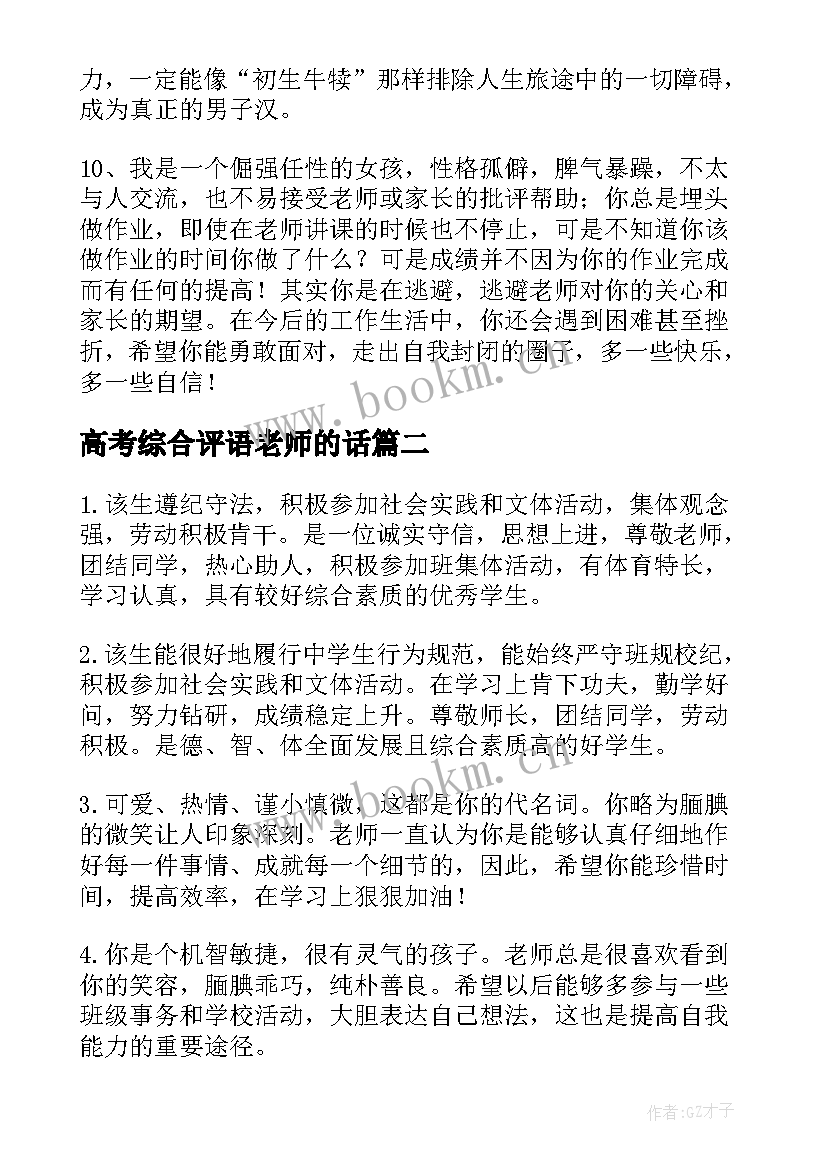 力，一定能像“初生牛犊”那样排除人生旅途中的一切障碍，成为真正的男子汉。

10、我是一个倔强任性的女孩，性格孤僻，脾气暴躁，不太与人交流，也不易接受老师或家长的批评帮助；你总是埋头做作业，即使在老师讲课的时候也不停止，可是不知道你该做作业的时间你做了什么？可是成绩并不因为你的作业完成而有任何的提高！其实你是在逃避，逃避老师对你的关心和家长的期望。在今后的工作生活中，你还会遇到困难甚至挫折，希望你能勇敢面对，走出自我封闭的圈子，多一些快乐，多一些自信！

www.bookm.cn

高考综合评语老师的话篇二

1.该生遵纪守法，积极参加社会实践和文体活动，集体观念强，劳动积极肯干。是一位诚实守信，思想上进，尊敬老师，团结同学，热心助人，积极参加班集体活动，有体育特长，学习认真，具有较好综合素质的优秀学生。

2.该生能很好地履行中学生行为规范，能始终严守班规校纪，积极参加社会实践和文体活动。在学习上肯下功夫，勤学好问，努力钻研，成绩稳定上升。尊敬师长，团结同学，劳动积极。是德、智、体全面发展且综合素质高的好学生。

www.bookm.cn

3.可爱、热情、谨小慎微，这都是你的代名词。你略为腼腆的微笑让人印象深刻。老师一直认为你是能够认真仔细地作好每一件事情、成就每一个细节的，因此，希望你能珍惜时间，提高效率，在学习上狠狠加油！

4.你是个机智敏捷，很有灵气的孩子。老师总是很喜欢看到你的笑容，腼腆乖巧，纯朴善良。希望以后能够多参与一些班级事务和学校活动，大胆表达自己想法，这也是提高自我能力的重要途径。

作者:GZ才子